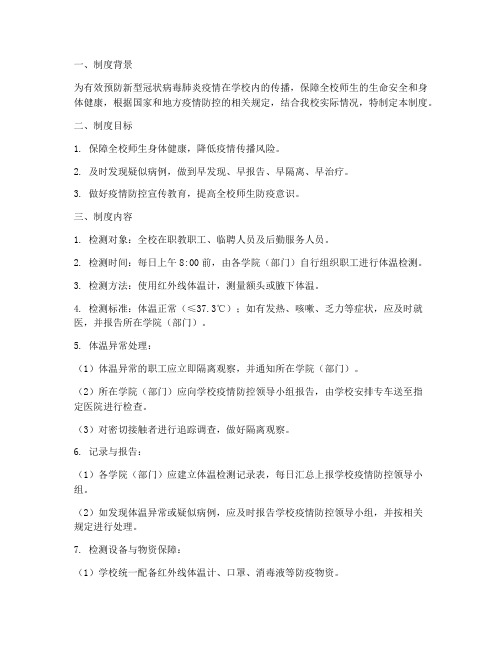 一、制度背景

为有效预防新型冠状病毒肺炎疫情在学校内的传播，保障全校师生的生命安全和身体健康，根据国家和地方疫情防控的相关规定，结合我校实际情况，特制定本制度。

二、制度目标

1. 保障全校师生身体健康，降低疫情传播风险。

2. 及时发现疑似病例，做到早发现、早报告、早隔离、早治疗。

3. 做好疫情防控宣传教育，提高全校师生防疫意识。

三、制度内容

1. 检测对象：全校在职教职工、临聘人员及后勤服务人员。

2. 检测时间：每日上午 8:00 前，由各学院（部门）自行组织职工进行体温检测。

3. 检测方法：使用红外线体温计，测量额头或腋下体温。

4. 检测标准：体温正常（≤37.3℃）；如有发热、咳嗽、乏力等症状，应及时就医，并报告所在学院（部门）。

5. 体温异常处理：

（1）体温异常的职工应立即隔离观察，并通知所在学院（部门）。

（2）所在学院（部门）应向学校疫情防控领导小组报告，由学校安排专车送至指定医院进行检查。

（3）对密切接触者进行追踪调查，做好隔离观察。

6. 记录与报告：

（1）各学院（部门）应建立体温检测记录表，每日汇总上报学校疫情防控领导小组。

（2）如发现体温异常或疑似病例，应及时报告学校疫情防控领导小组，并按相关规定进行处理。

7. 检测设备与物资保障：

（1）学校统一配备红外线体温计、口罩、消毒液等防疫物资。